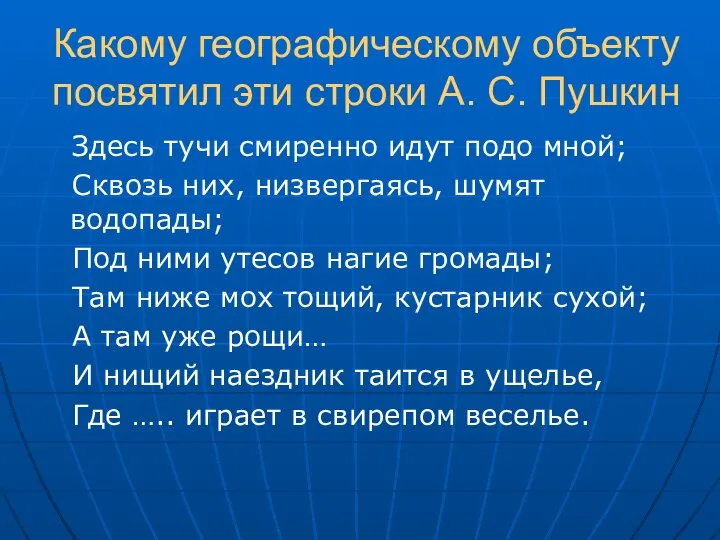 Какому географическому объекту посвятил эти строки А. С. Пушкин

Здесь тучи смиренно идут подо мной;

Сквозь них, низвергаясь, шумят водопады;

Под ними утесов нагие громады;

Там ниже мох тощий, кустарник сухой;

А там уже рощи…

И нищий наездник таится в ущелье,

Где ….. играет в свирепом веселье.